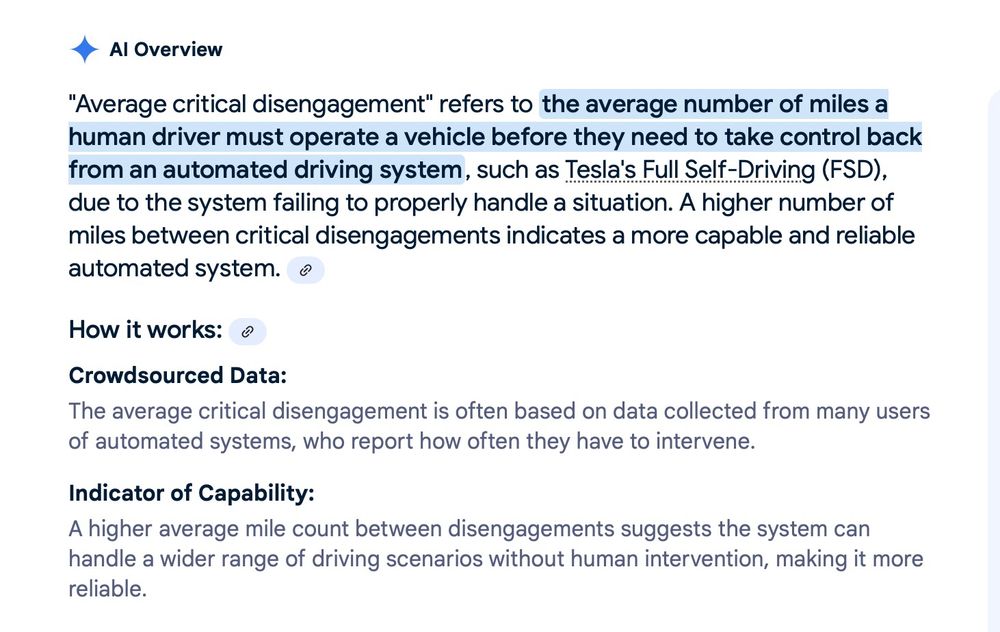 AI Overview

"Average critical disengagement" refers to the average number of miles a human driver must operate a vehicle before they need to take control back from an automated driving system, such as Tesla's Full Self-Driving (FSD), due to the system failing to properly handle a situation. A higher number of miles between critical disengagements indicates a more capable and reliable automated system.

How it works:

Crowdsourced Data:

The average critical disengagement is often based on data collected from many users of automated systems, who report how often they have to intervene.

Indicator of Capability:

A higher average mile count between disengagements suggests the system can handle a wider range of driving scenarios without human intervention, making it more reliable.